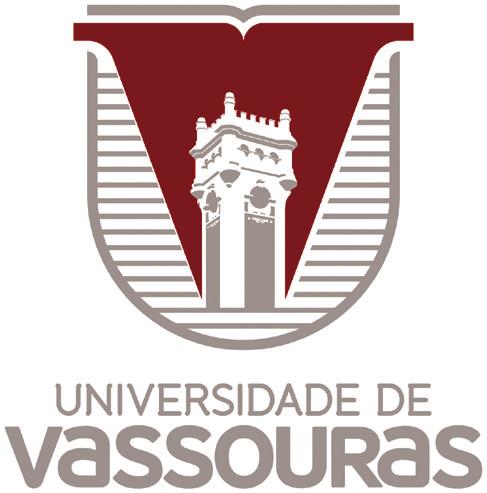 UNIVERSIDADE DE
VaSSOURaS